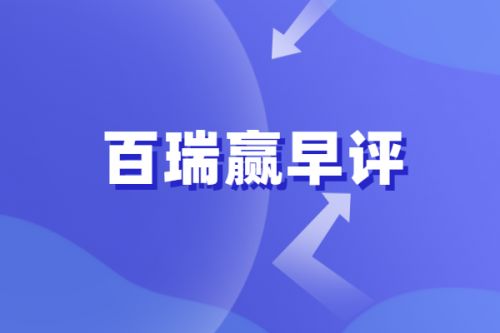 百瑞赢早评